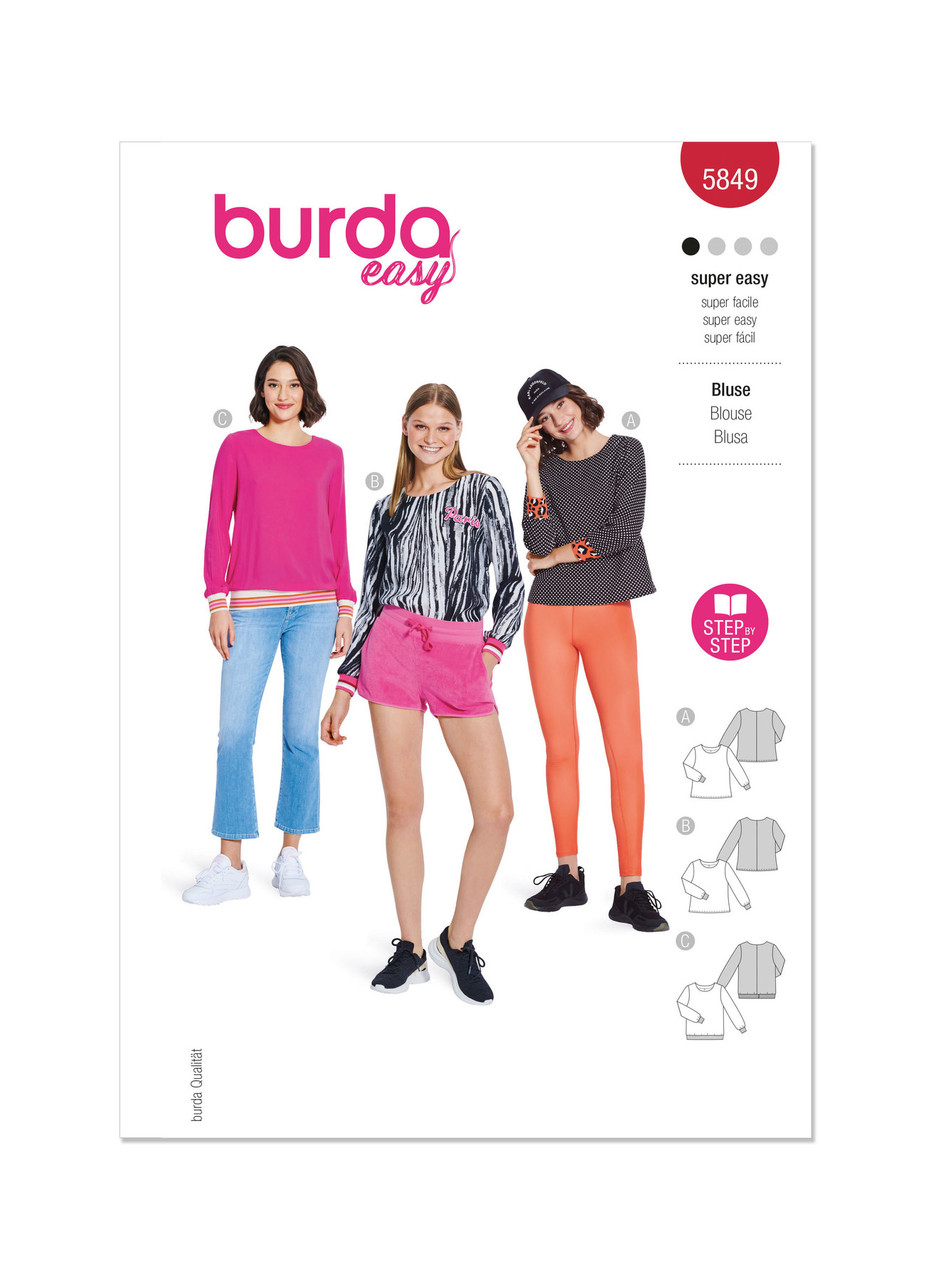 burda
easy

5849

super easy
super facile
super easy
super fácil

Bluse
Blouse
Blusa

C

B

A

Paris

STEP BY STEP

A

B

C

burda Qualität